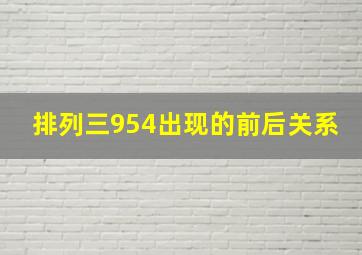 排列三954出现的前后关系